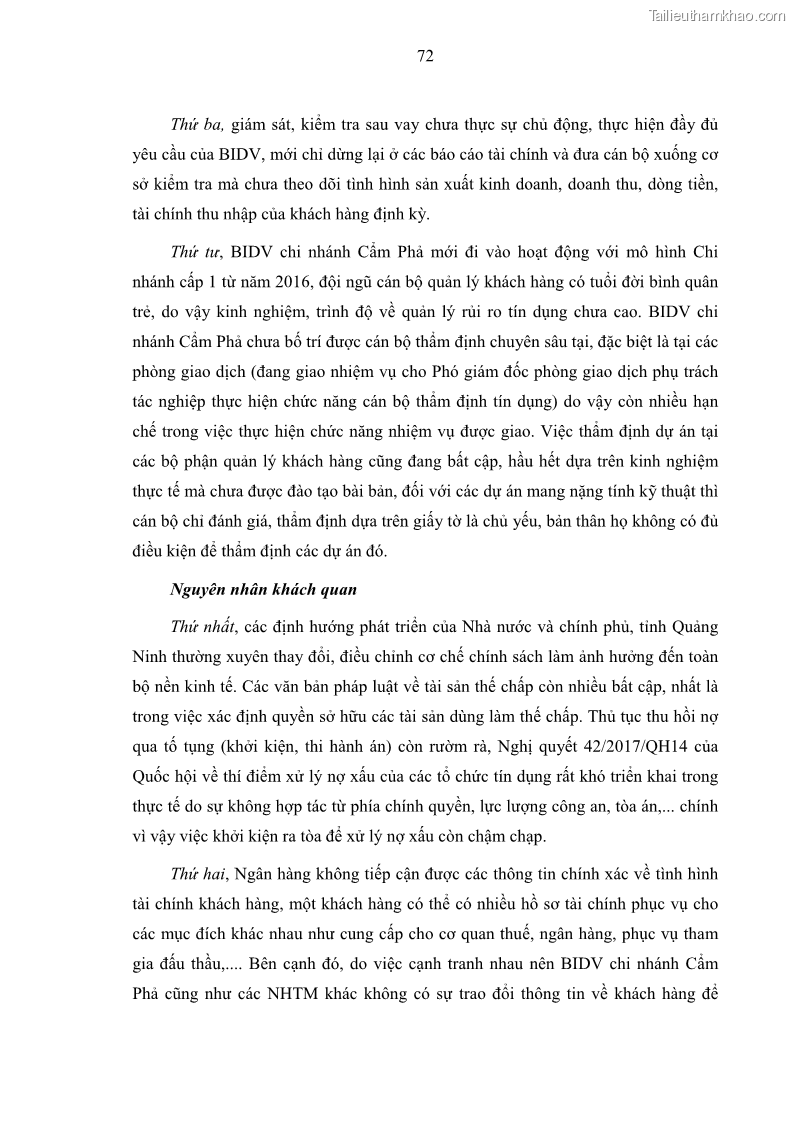 Tailieuthamkhao.com

72

Thứ ba, giám sát, kiểm tra sau vay chưa thực sự chủ động, thực hiện đầy đủ yêu cầu của BIDV, mới chỉ dừng lại ở các báo cáo tài chính và đưa cán bộ xuống cơ sở kiểm tra mà chưa theo dõi tình hình sản xuất kinh doanh, doanh thu, dòng tiền, tài chính thu nhập của khách hàng định kỳ.

Thứ tư, BIDV chi nhánh Cẩm Phả mới đi vào hoạt động với mô hình Chi nhánh cấp 1 từ năm 2016, đội ngũ cán bộ quản lý khách hàng có tuổi đời bình quân trẻ, do vậy kinh nghiệm, trình độ về quản lý rủi ro tín dụng chưa cao. BIDV chi nhánh Cẩm Phả chưa bố trí được cán bộ thẩm định chuyên sâu tại, đặc biệt là tại các phòng giao dịch (đang giao nhiệm vụ cho Phó giám đốc phòng giao dịch phụ trách tác nghiệp thực hiện chức năng cán bộ thẩm định tín dụng) do vậy còn nhiều hạn chế trong việc thực hiện chức năng nhiệm vụ được giao. Việc thẩm định dự án tại các bộ phận quản lý khách hàng cũng đang bất cập, hầu hết dựa trên kinh nghiệm thực tế mà chưa được đào tạo bài bản, đối với các dự án mang nặng tính kỹ thuật thì cán bộ chỉ đánh giá, thẩm định dựa trên giấy tờ là chủ yếu, bản thân họ không có đủ điều kiện để thẩm định các dự án đó.

Nguyên nhân khách quan

Thứ nhất, các định hướng phát triển của Nhà nước và chính phủ, tỉnh Quảng Ninh thường xuyên thay đổi, điều chỉnh cơ chế chính sách làm ảnh hưởng đến toàn bộ nền kinh tế. Các văn bản pháp luật về tài sản thế chấp còn nhiều bất cập, nhất là trong việc xác định quyền sở hữu các tài sản dùng làm thế chấp. Thủ tục thu hồi nợ qua tố tụng (khởi kiện, thi hành án) còn rườm rà, Nghị quyết 42/2017/QH14 của Quốc hội về thí điểm xử lý nợ xấu của các tổ chức tín dụng rất khó triển khai trong thực tế do sự không hợp tác từ phía chính quyền, lực lượng công an, tòa án,... chính vì vậy việc khởi kiện ra tòa để xử lý nợ xấu còn chậm chạp.

Thứ hai, Ngân hàng không tiếp cận được các thông tin chính xác về tình hình tài chính khách hàng, một khách hàng có thể có nhiều hồ sơ tài chính phục vụ cho các mục đích khác nhau như cung cấp cho cơ quan thuế, ngân hàng, phục vụ tham gia đấu thầu,.... Bên cạnh đó, do việc cạnh tranh nhau nên BIDV chi nhánh Cẩm Phả cũng như các NHTM khác không có sự trao đổi thông tin về khách hàng để